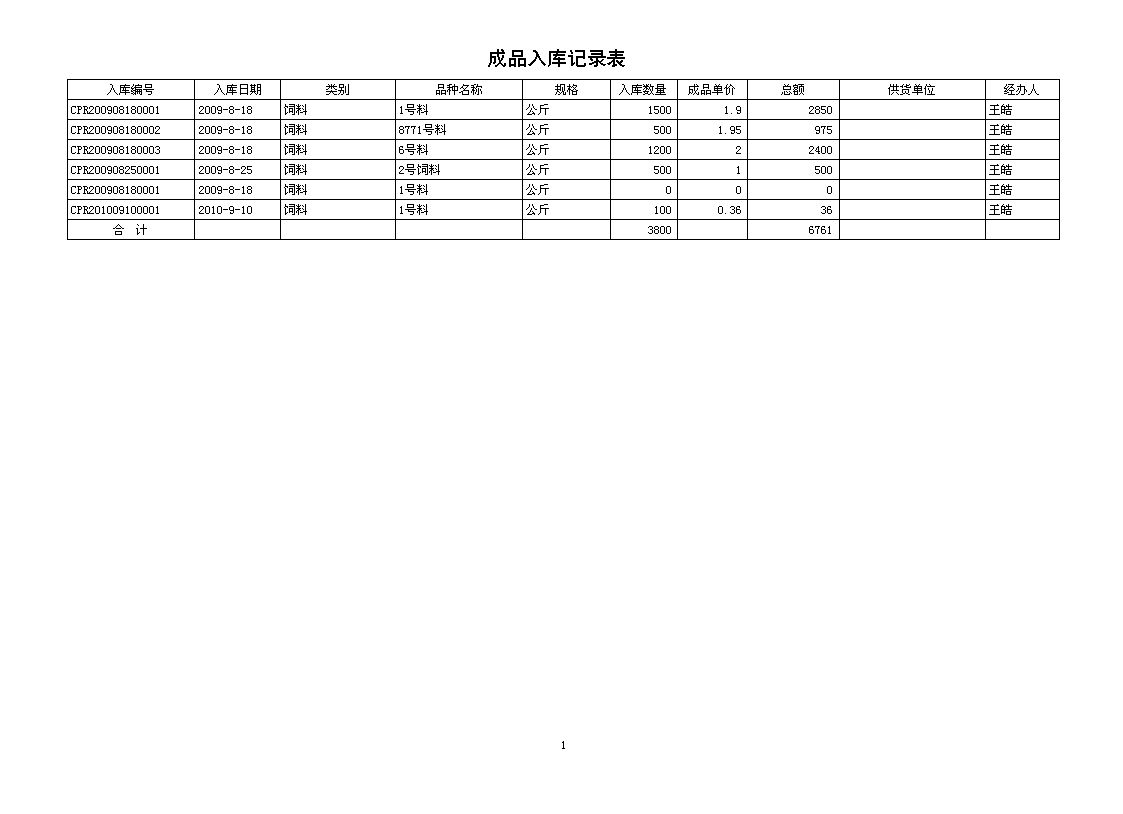 成品入库记录表

| 入库编号 | 入库日期 | 类别 | 品种名称 | 规格 | 入库数量 | 成品单价 | 总额 | 供货单位 | 经办人 |
|---|---|---|---|---|---|---|---|---|---|
| CPR200908180001 | 2009-8-18 | 饲料 | 1号料 | 公斤 | 1500 | 1.9 | 2850 |  | 王皓 |
| CPR200908180002 | 2009-8-18 | 饲料 | 8771号料 | 公斤 | 500 | 1.95 | 975 |  | 王皓 |
| CPR200908180003 | 2009-8-18 | 饲料 | 6号料 | 公斤 | 1200 | 2 | 2400 |  | 王皓 |
| CPR200908250001 | 2009-8-25 | 饲料 | 2号饲料 | 公斤 | 500 | 1 | 500 |  | 王皓 |
| CPR200908180001 | 2009-8-18 | 饲料 | 1号料 | 公斤 | 0 | 0 | 0 |  | 王皓 |
| CPR201009100001 | 2010-9-10 | 饲料 | 1号料 | 公斤 | 100 | 0.36 | 36 |  | 王皓 |
| 合　计 |  |  |  |  | 3800 |  | 6761 |  |  |

1